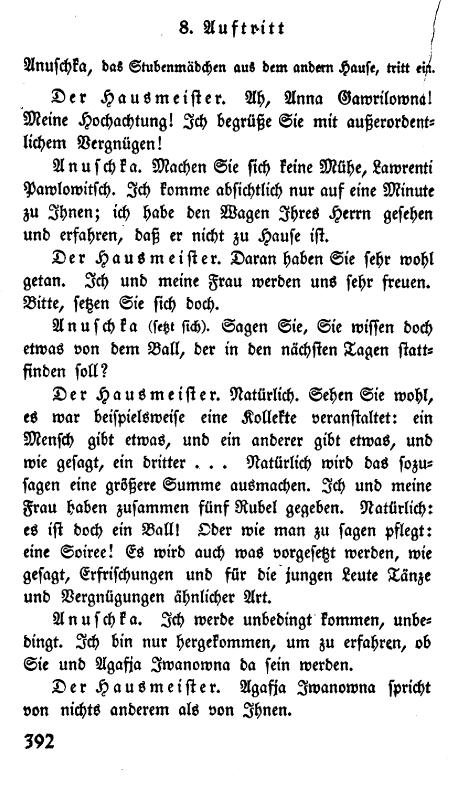 8. Auftritt

Anuschka, das Stubenmädchen aus dem andern Hause, tritt ein.

Der Hausmeister. Ah, Anna Gawrilowna! Meine Hochachtung! Ich begrüße Sie mit außerordentlichem Vergnügen!

Anuschka. Machen Sie sich keine Mühe, Lawrenti Pawlowitsch. Ich komme absichtlich nur auf eine Minute zu Ihnen; ich habe den Wagen Ihres Herrn gesehen und erfahren, daß er nicht zu Hause ist.

Der Hausmeister. Daran haben Sie sehr wohl getan. Ich und meine Frau werden uns sehr freuen. Bitte, setzen Sie sich doch.

Anuschka (setzt sich). Sagen Sie, Sie wissen doch etwas von dem Ball, der in den nächsten Tagen stattfinden soll?

Der Hausmeister. Natürlich. Sehen Sie wohl, es war beispielsweise eine Kollekte veranstaltet: ein Mensch gibt etwas, und ein anderer gibt etwas, und wie gesagt, ein dritter . . . Natürlich wird das sozusagen eine größere Summe ausmachen. Ich und meine Frau haben zusammen fünf Rubel gegeben. Natürlich: es ist doch ein Ball! Oder wie man zu sagen pflegt: eine Soiree! Es wird auch was vorgesetzt werden, wie gesagt, Erfrischungen und für die jungen Leute Tänze und Vergnügungen ähnlicher Art.

Anuschka. Ich werde unbedingt kommen, unbedingt. Ich bin nur hergekommen, um zu erfahren, ob Sie und Agafja Iwanowna da sein werden.

Der Hausmeister. Agafja Iwanowna spricht von nichts anderem als von Ihnen.

392